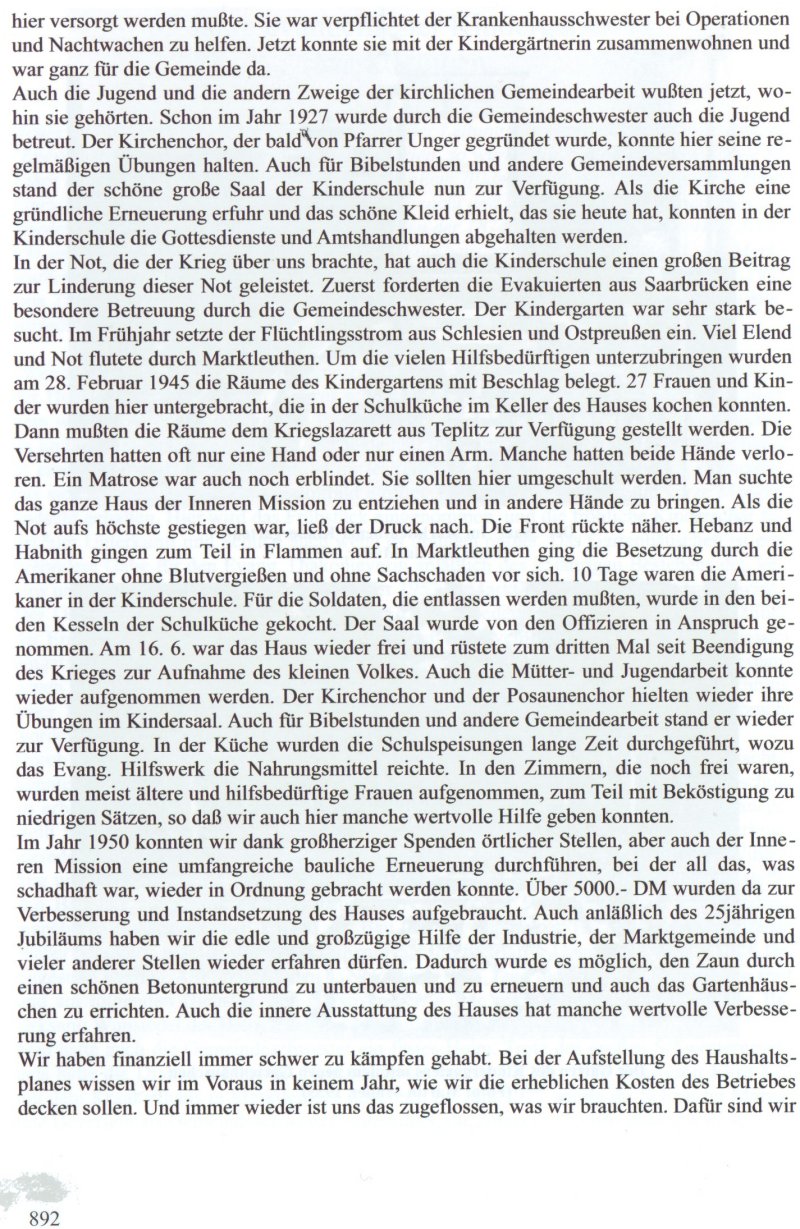 hier versorgt werden mußte. Sie war verpflichtet der Krankenhausschwester bei Operationen und Nachtwachen zu helfen. Jetzt konnte sie mit der Kindergärtnerin zusammenwohnen und war ganz für die Gemeinde da.
Auch die Jugend und die andern Zweige der kirchlichen Gemeindearbeit wußten jetzt, wohin sie gehörten. Schon im Jahr 1927 wurde durch die Gemeindeschwester auch die Jugend betreut. Der Kirchenchor, der bald von Pfarrer Unger gegründet wurde, konnte hier seine regelmäßigen Übungen halten. Auch für Bibelstunden und andere Gemeindeversammlungen stand der schöne große Saal der Kinderschule nun zur Verfügung. Als die Kirche eine gründliche Erneuerung erfuhr und das schöne Kleid erhielt, das sie heute hat, konnten in der Kinderschule die Gottesdienste und Amtshandlungen abgehalten werden.
In der Not, die der Krieg über uns brachte, hat auch die Kinderschule einen großen Beitrag zur Linderung dieser Not geleistet. Zuerst forderten die Evakuierten aus Saarbrücken eine besondere Betreuung durch die Gemeindeschwester. Der Kindergarten war sehr stark besucht. Im Frühjahr setzte der Flüchtlingsstrom aus Schlesien und Ostpreußen ein. Viel Elend und Not flutete durch Marktleuthen. Um die vielen Hilfsbedürftigen unterzubringen wurden am 28. Februar 1945 die Räume des Kindergartens mit Beschlag belegt. 27 Frauen und Kinder wurden hier untergebracht, die in der Schulküche im Keller des Hauses kochen konnten. Dann mußten die Räume dem Kriegslazarett aus Teplitz zur Verfügung gestellt werden. Die Versehrten hatten oft nur eine Hand oder nur einen Arm. Manche hatten beide Hände verloren. Ein Matrose war auch noch erblindet. Sie sollten hier umgeschult werden. Man suchte das ganze Haus der Inneren Mission zu entziehen und in andere Hände zu bringen. Als die Not aufs höchste gestiegen war, ließ der Druck nach. Die Front rückte näher. Hebanz und Habnith gingen zum Teil in Flammen auf. In Marktleuthen ging die Besetzung durch die Amerikaner ohne Blutvergießen und ohne Sachschaden vor sich. 10 Tage waren die Amerikaner in der Kinderschule. Für die Soldaten, die entlassen werden mußten, wurde in den beiden Kesseln der Schulküche gekocht. Der Saal wurde von den Offizieren in Anspruch genommen. Am 16. 6. war das Haus wieder frei und rüstete zum dritten Mal seit Beendigung des Krieges zur Aufnahme des kleinen Volkes. Auch die Mütter- und Jugendarbeit konnte wieder aufgenommen werden. Der Kirchenchor und der Posaunenchor hielten wieder ihre Übungen im Kindersaal. Auch für Bibelstunden und andere Gemeindearbeit stand er wieder zur Verfügung. In der Küche wurden die Schulspeisungen lange Zeit durchgeführt, wozu das Evang. Hilfswerk die Nahrungsmittel reichte. In den Zimmern, die noch frei waren, wurden meist ältere und hilfsbedürftige Frauen aufgenommen, zum Teil mit Beköstigung zu niedrigen Sätzen, so daß wir auch hier manche wertvolle Hilfe geben konnten.
Im Jahr 1950 konnten wir dank großherziger Spenden örtlicher Stellen, aber auch der Inneren Mission eine umfangreiche bauliche Erneuerung durchführen, bei der all das, was schadhaft war, wieder in Ordnung gebracht werden konnte. Über 5000.- DM wurden da zur Verbesserung und Instandsetzung des Hauses aufgebraucht. Auch anläßlich des 25jährigen Jubiläums haben wir die edle und großzügige Hilfe der Industrie, der Marktgemeinde und vieler anderer Stellen wieder erfahren dürfen. Dadurch wurde es möglich, den Zaun durch einen schönen Betonuntergrund zu unterbauen und zu erneuern und auch das Gartenhäuschen zu errichten. Auch die innere Ausstattung des Hauses hat manche wertvolle Verbesserung erfahren.
Wir haben finanziell immer schwer zu kämpfen gehabt. Bei der Aufstellung des Haushaltsplanes wissen wir im Voraus in keinem Jahr, wie wir die erheblichen Kosten des Betriebes decken sollen. Und immer wieder ist uns das zugeflossen, was wir brauchten. Dafür sind wir

892